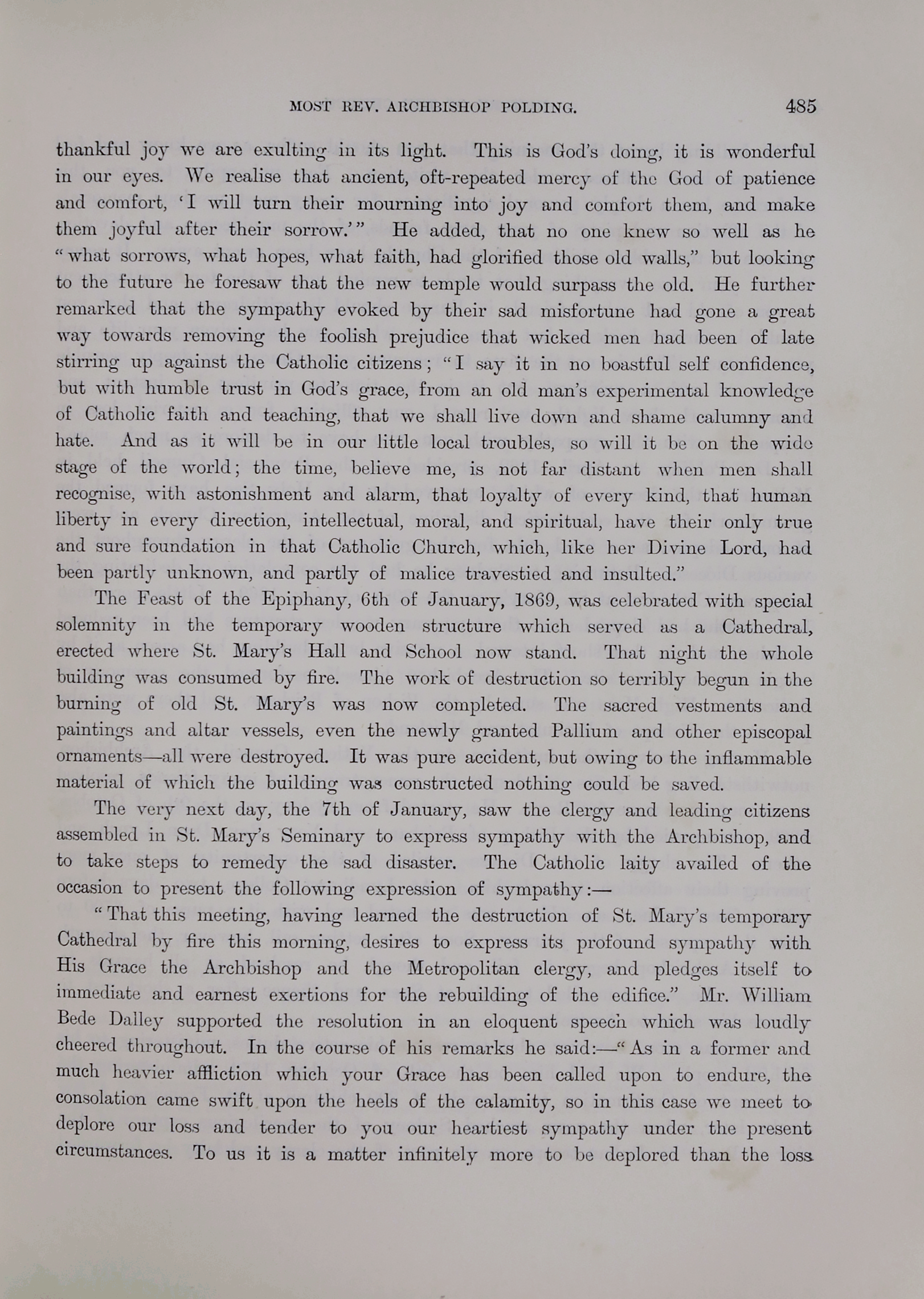 MOST REV. ARCHBISHOP POLDING. 485

thankful joy we are exulting in its light. This is God's doing, it is wonderful in our eyes. We realise that ancient, oft-repeated mercy of the God of patience and comfort, 'I will turn their mourning into joy and comfort them, and make them joyful after their sorrow.'" He added, that no one knew so well as he "what sorrows, what hopes, what faith, had glorified those old walls," but looking to the future he foresaw that the new temple would surpass the old. He further remarked that the sympathy evoked by their sad misfortune had gone a great way towards removing the foolish prejudice that wicked men had been of late stirring up against the Catholic citizens; "I say it in no boastful self confidence, but with humble trust in God's grace, from an old man's experimental knowledge of Catholic faith and teaching, that we shall live down and shame calumny and hate. And as it will be in our little local troubles, so will it be on the wide stage of the world; the time, believe me, is not far distant when men shall recognise, with astonishment and alarm, that loyalty of every kind, that human liberty in every direction, intellectual, moral, and spiritual, have their only true and sure foundation in that Catholic Church, which, like her Divine Lord, had been partly unknown, and partly of malice travestied and insulted."

The Feast of the Epiphany, 6th of January, 1869, was celebrated with special solemnity in the temporary wooden structure which served as a Cathedral, erected where St. Mary's Hall and School now stand. That night the whole building was consumed by fire. The work of destruction so terribly begun in the burning of old St. Mary's was now completed. The sacred vestments and paintings and altar vessels, even the newly granted Pallium and other episcopal ornaments—all were destroyed. It was pure accident, but owing to the inflammable material of which the building was constructed nothing could be saved.

The very next day, the 7th of January, saw the clergy and leading citizens assembled in St. Mary's Seminary to express sympathy with the Archbishop, and to take steps to remedy the sad disaster. The Catholic laity availed of the occasion to present the following expression of sympathy:—

"That this meeting, having learned the destruction of St. Mary's temporary Cathedral by fire this morning, desires to express its profound sympathy with His Grace the Archbishop and the Metropolitan clergy, and pledges itself to immediate and earnest exertions for the rebuilding of the edifice." Mr. William Bede Dalley supported the resolution in an eloquent speech which was loudly cheered throughout. In the course of his remarks he said:—"As in a former and much heavier affliction which your Grace has been called upon to endure, the consolation came swift upon the heels of the calamity, so in this case we meet to deplore our loss and tender to you our heartiest sympathy under the present circumstances. To us it is a matter infinitely more to be deplored than the loss